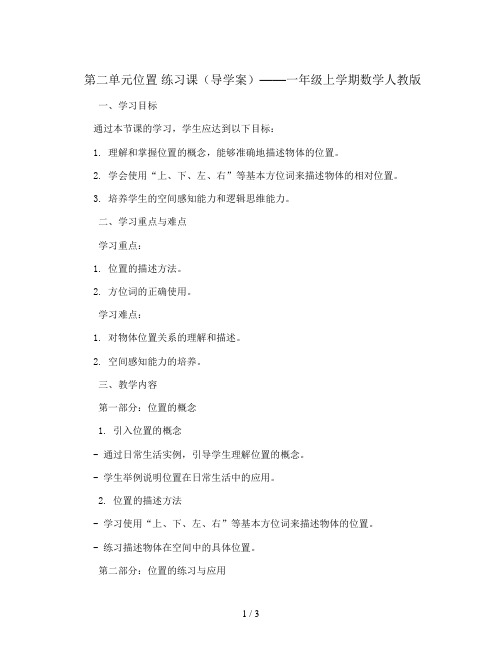 第二单元位置 练习课（导学案）——一年级上学期数学人教版

一、学习目标

通过本节课的学习，学生应达到以下目标：

1. 理解和掌握位置的概念，能够准确地描述物体的位置。

2. 学会使用“上、下、左、右”等基本方位词来描述物体的相对位置。

3. 培养学生的空间感知能力和逻辑思维能力。

二、学习重点与难点

学习重点：

1. 位置的描述方法。

2. 方位词的正确使用。

学习难点：

1. 对物体位置关系的理解和描述。

2. 空间感知能力的培养。

三、教学内容

第一部分：位置的概念

1. 引入位置的概念

- 通过日常生活实例，引导学生理解位置的概念。

- 学生举例说明位置在日常生活中的应用。

2. 位置的描述方法

- 学习使用“上、下、左、右”等基本方位词来描述物体的位置。

- 练习描述物体在空间中的具体位置。

第二部分：位置的练习与应用

1 / 3